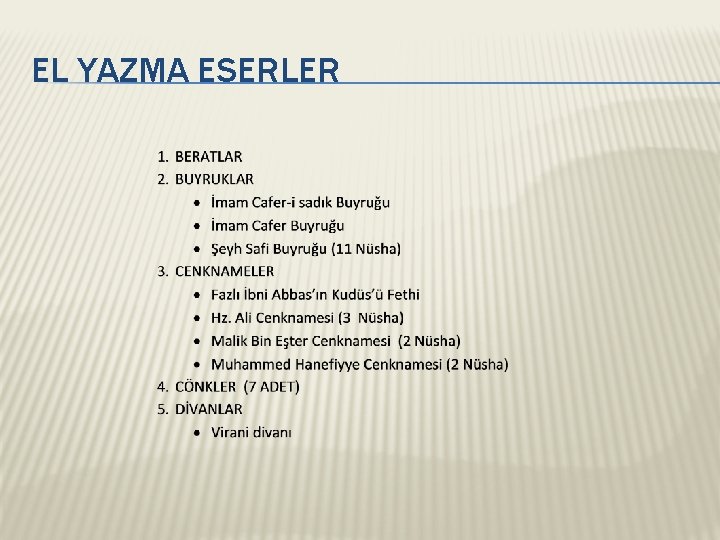 EL YAZMA ESERLER

1. BERATLAR
2. BUYRUKLAR
• İmam Cafer-i sadık Buyruğu
• İmam Cafer Buyruğu
• Şeyh Safi Buyruğu (11 Nüsha)
3. CENKNAMELER
• Fazlı İbni Abbas'ın Kudüs'ü Fethi
• Hz. Ali Cenknamesi (3 Nüsha)
• Malik Bin Eşter Cenknamesi (2 Nüsha)
• Muhammed Hanefiyye Cenknamesi (2 Nüsha)
4. CÖNKLER (7 ADET)
5. DİVANLAR
• Virani divanı